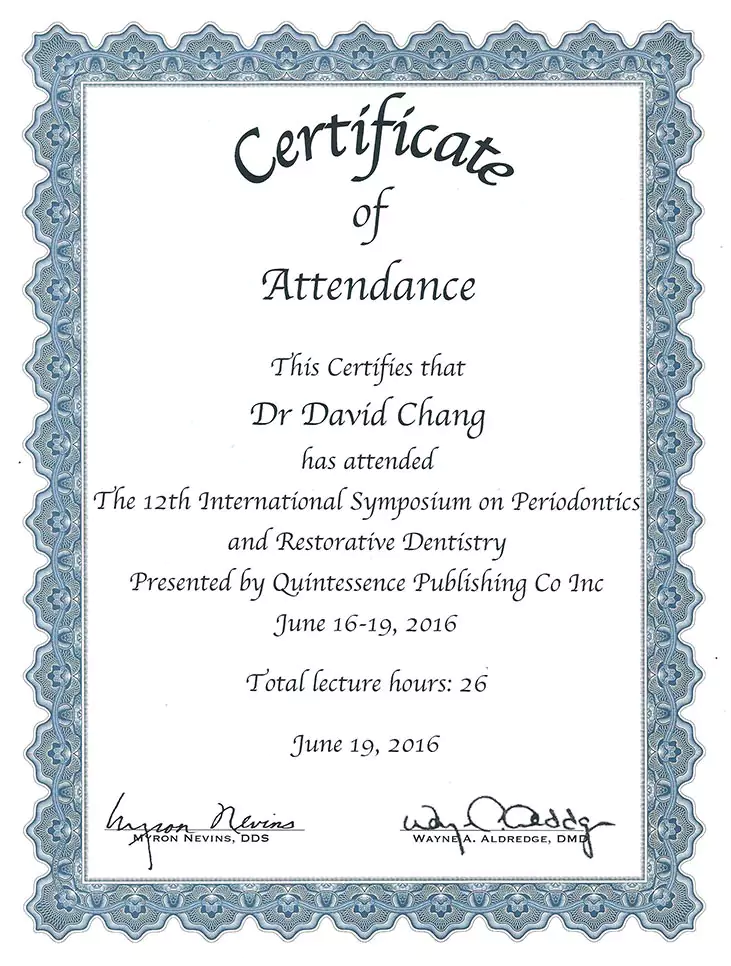 Certificate
of
Attendance

This Certifies that
Dr David Chang
has attended
The 12th International Symposium on Periodontics and Restorative Dentistry
Presented by Quintessence Publishing Co Inc
June 16-19, 2016

Total lecture hours: 26

June 19, 2016

Myron Nevins
MYRON NEVINS, DDS

Wayne A. Aldredge
WAYNE A. ALDREDGE, DMD